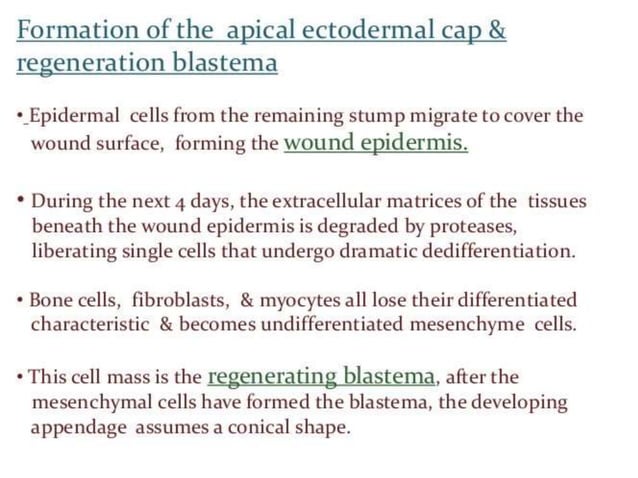 Formation of the apical ectodermal cap & regeneration blastema

• Epidermal cells from the remaining stump migrate to cover the wound surface, forming the wound epidermis.

• During the next 4 days, the extracellular matrices of the tissues beneath the wound epidermis is degraded by proteases, liberating single cells that undergo dramatic dedifferentiation.

• Bone cells, fibroblasts, & myocytes all lose their differentiated characteristic & becomes undifferentiated mesenchyme cells.

• This cell mass is the regenerating blastema, after the mesenchymal cells have formed the blastema, the developing appendage assumes a conical shape.